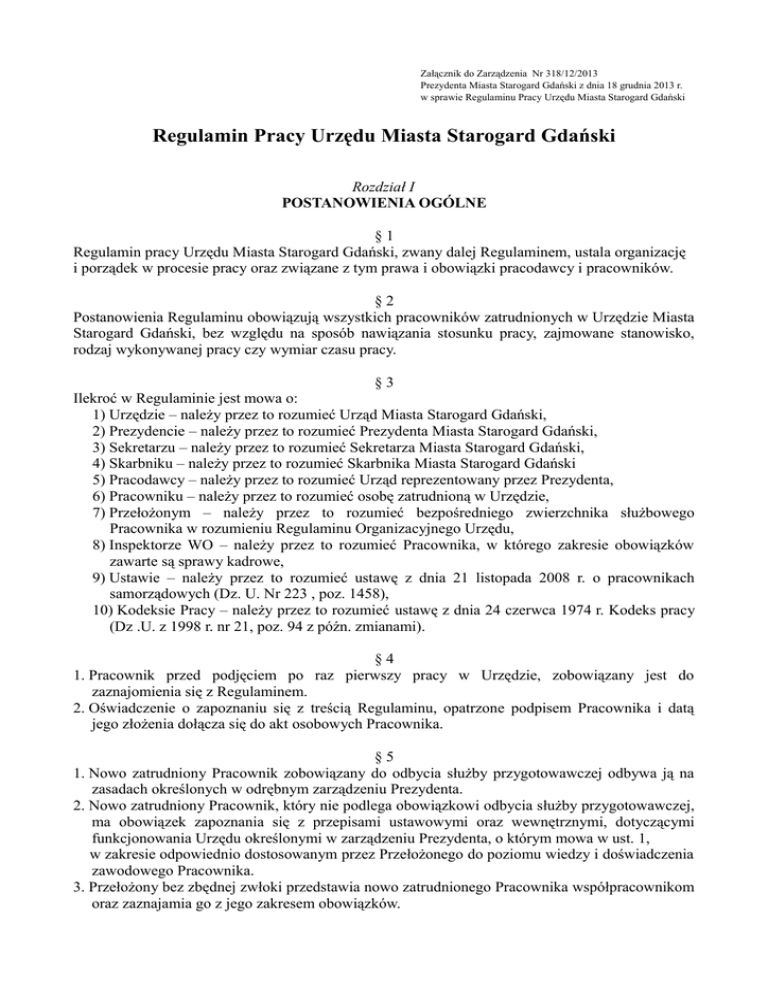 Załącznik do Zarządzenia Nr 318/12/2013
Prezydenta Miasta Starogard Gdański z dnia 18 grudnia 2013 r.
w sprawie Regulaminu Pracy Urzędu Miasta Starogard Gdański

Regulamin Pracy Urzędu Miasta Starogard Gdański

Rozdział I
POSTANOWIENIA OGÓLNE

§ 1
Regulamin pracy Urzędu Miasta Starogard Gdański, zwany dalej Regulaminem, ustala organizację i porządek w procesie pracy oraz związane z tym prawa i obowiązki pracodawcy i pracowników.

§ 2
Postanowienia Regulaminu obowiązują wszystkich pracowników zatrudnionych w Urzędzie Miasta Starogard Gdański, bez względu na sposób nawiązania stosunku pracy, zajmowane stanowisko, rodzaj wykonywanej pracy czy wymiar czasu pracy.

§ 3
Ilekroć w Regulaminie jest mowa o:
1) Urzędzie – należy przez to rozumieć Urząd Miasta Starogard Gdański,
2) Prezydencie – należy przez to rozumieć Prezydenta Miasta Starogard Gdański,
3) Sekretarzu – należy przez to rozumieć Sekretarza Miasta Starogard Gdański,
4) Skarbniku – należy przez to rozumieć Skarbnika Miasta Starogard Gdański
5) Pracodawcy – należy przez to rozumieć Urząd reprezentowany przez Prezydenta,
6) Pracowniku – należy przez to rozumieć osobę zatrudnioną w Urzędzie,
7) Przełożonym – należy przez to rozumieć bezpośredniego zwierzchnika służbowego Pracownika w rozumieniu Regulaminu Organizacyjnego Urzędu,
8) Inspektorze WO – należy przez to rozumieć Pracownika, w którego zakresie obowiązków zawarte są sprawy kadrowe,
9) Ustawie – należy przez to rozumieć ustawę z dnia 21 listopada 2008 r. o pracownikach samorządowych (Dz. U. Nr 223 , poz. 1458),
10) Kodeksie Pracy – należy przez to rozumieć ustawę z dnia 24 czerwca 1974 r. Kodeks pracy (Dz .U. z 1998 r. nr 21, poz. 94 z późn. zmianami).

§ 4
1. Pracownik przed podjęciem po raz pierwszy pracy w Urzędzie, zobowiązany jest do zaznajomienia się z Regulaminem.
2. Oświadczenie o zapoznaniu się z treścią Regulaminu, opatrzone podpisem Pracownika i datą jego złożenia dołącza się do akt osobowych Pracownika.

§ 5
1. Nowo zatrudniony Pracownik zobowiązany do odbycia służby przygotowawczej odbywa ją na zasadach określonych w odrębnym zarządzeniu Prezydenta.
2. Nowo zatrudniony Pracownik, który nie podlega obowiązkowi odbycia służby przygotowawczej, ma obowiązek zapoznania się z przepisami ustawowymi oraz wewnętrznymi, dotyczącymi funkcjonowania Urzędu określonymi w zarządzeniu Prezydenta, o którym mowa w ust. 1, w zakresie odpowiednio dostosowanym przez Przełożonego do poziomu wiedzy i doświadczenia zawodowego Pracownika.
3. Przełożony bez zbędnej zwłoki przedstawia nowo zatrudnionego Pracownika współpracownikom oraz zaznajamia go z jego zakresem obowiązków.